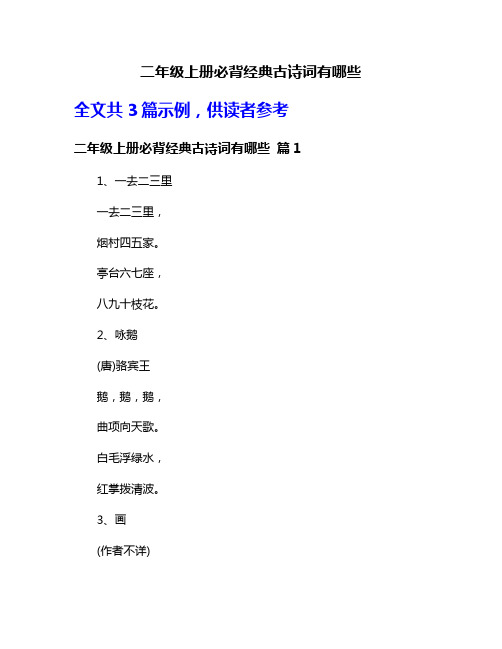 二年级上册必背经典古诗词有哪些

全文共 3 篇示例，供读者参考

二年级上册必背经典古诗词有哪些 篇 1

1、一去二三里

一去二三里，

烟村四五家。

亭台六七座，

八九十枝花。

2、咏鹅

(唐)骆宾王

鹅，鹅，鹅，

曲项向天歌。

白毛浮绿水，

红掌拨清波。

3、画

(作者不详)